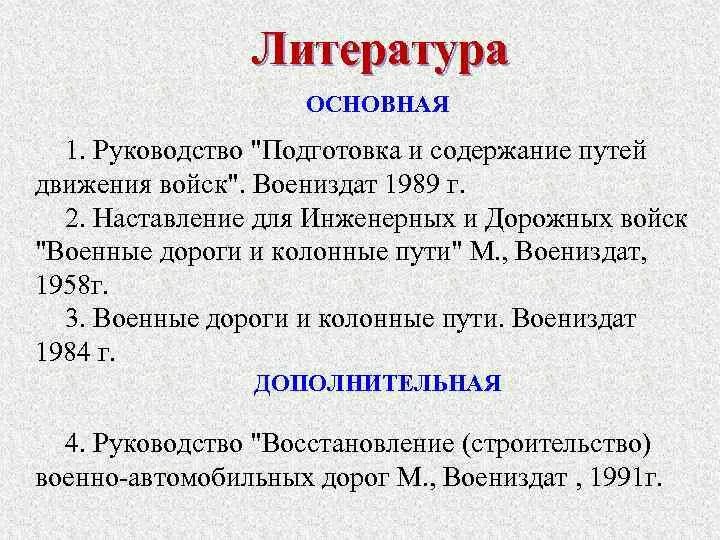 Литература

ОСНОВНАЯ

1. Руководство "Подготовка и содержание путей движения войск". Воениздат 1989 г.

2. Наставление для Инженерных и Дорожных войск "Военные дороги и колонные пути" М., Воениздат, 1958г.

3. Военные дороги и колонные пути. Воениздат 1984 г.

ДОПОЛНИТЕЛЬНАЯ

4. Руководство "Восстановление (строительство) военно-автомобильных дорог М., Воениздат , 1991г.